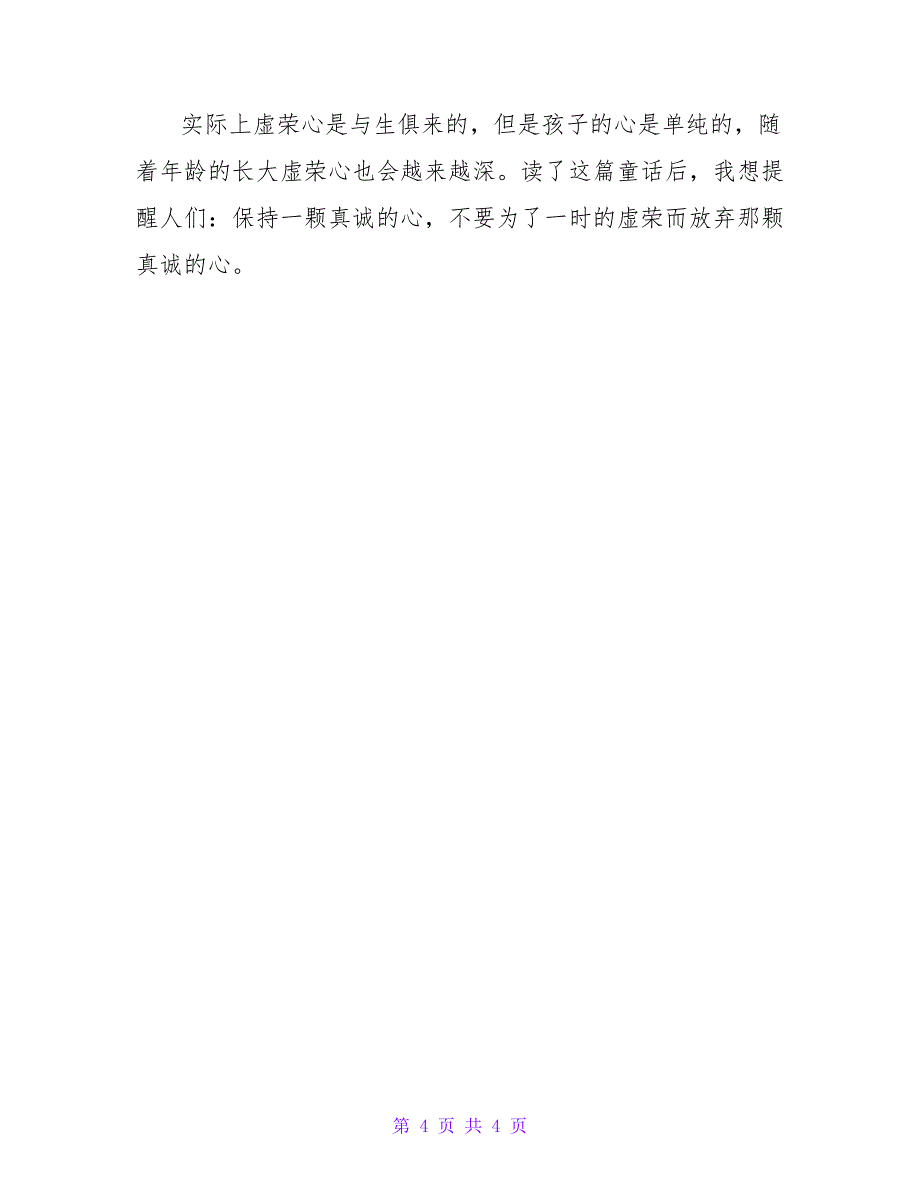 实际上虚荣心是与生俱来的，但是孩子的心是单纯的，随着年龄的长大虚荣心也会越来越深。读了这篇童话后，我想提醒人们：保持一颗真诚的心，不要为了一时的虚荣而放弃那颗真诚的心。

第 4 页 共 4 页